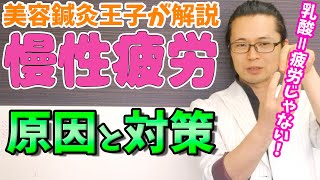 美容鍼灸王子が解説

慢性疲労

原因と対策

乳酸＝疲労じゃない！